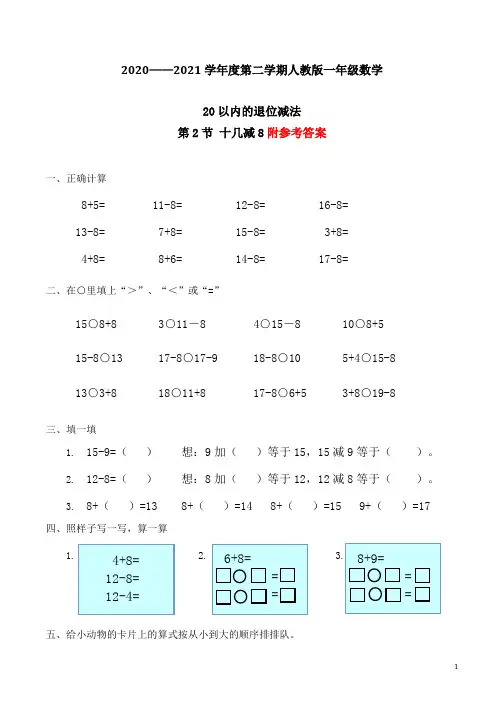 2020——2021 学年度第二学期人教版一年级数学

20 以内的退位减法

第 2 节 十几减 8 附参考答案

一、正确计算

8+5=　　11-8=　　12-8=　　16-8=

13-8=　　7+8=　　15-8=　　3+8=

4+8=　　8+6=　　14-8=　　17-8=

二、在○里填上“>”、“<”或“=”

15○8+8　　3○11－8　　4○15－8　　10○8+5

15-8○13　　17-8○17-9　　18-8○10　　5+4○15-8

13○3+8　　18○11+8　　17-8○6+5　　3+8○19-8

三、填一填

1. 15-9=（　）　想：9 加（　）等于 15，15 减 9 等于（　）。

2. 12-8=（　）　想：8 加（　）等于 12，12 减 8 等于（　）。

3. 8+（　）=13　8+（　）=14　8+（　）=15　9+（　）=17

四、照样子写一写，算一算

1. 4+8=
12-8=
12-4=

2. 6+8=
□○□=□
□○□=□

3. 8+9=
□○□=□
□○□=□

五、给小动物的卡片上的算式按从小到大的顺序排排队。

1